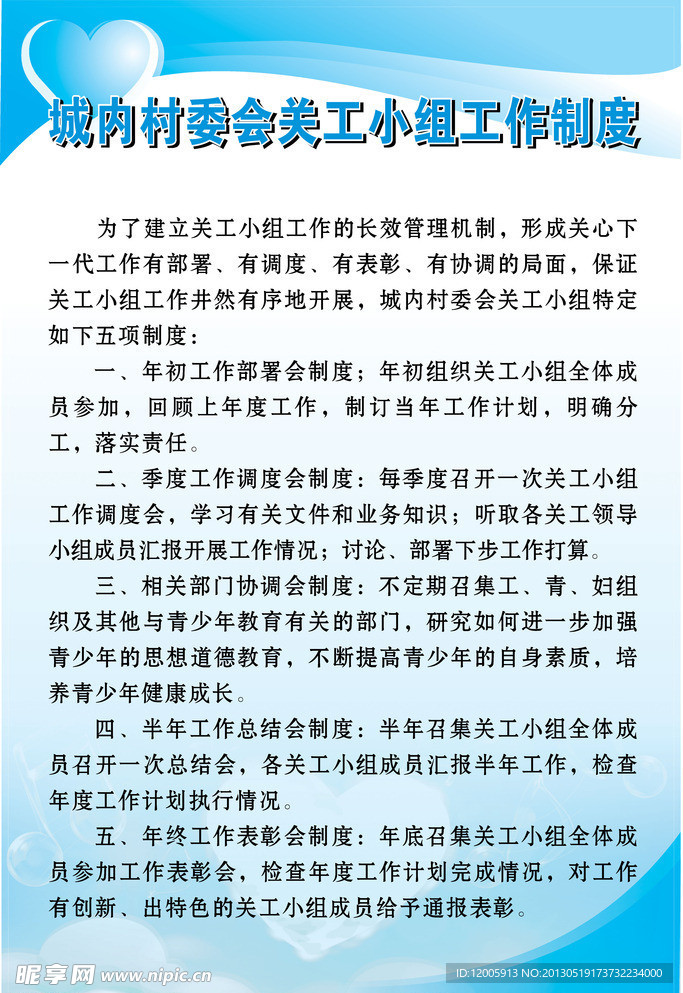 城内村委会关工小组工作制度

为了建立关工小组工作的长效管理机制，形成关心下一代工作有部署、有调度、有表彰、有协调的局面，保证关工小组工作井然有序地开展，城内村委会关工小组特定如下五项制度：

一、年初工作部署会制度；年初组织关工小组全体成员参加，回顾上年度工作，制订当年工作计划，明确分工，落实责任。

二、季度工作调度会制度：每季度召开一次关工小组工作调度会，学习有关文件和业务知识；听取各关工领导小组成员汇报开展工作情况；讨论、部署下步工作打算。

三、相关部门协调会制度：不定期召集工、青、妇组织及其他与青少年教育有关的部门，研究如何进一步加强青少年的思想道德教育，不断提高青少年的自身素质，培养青少年健康成长。

四、半年工作总结会制度：半年召集关工小组全体成员召开一次总结会，各关工小组成员汇报半年工作，检查年度工作计划执行情况。

五、年终工作表彰会制度：年底召集关工小组全体成员参加工作表彰会，检查年度工作计划完成情况，对工作有创新、出特色的关工小组成员给予通报表彰。

昵享网 www.nipic.cn ID:12005913 NO:20130519173732234000